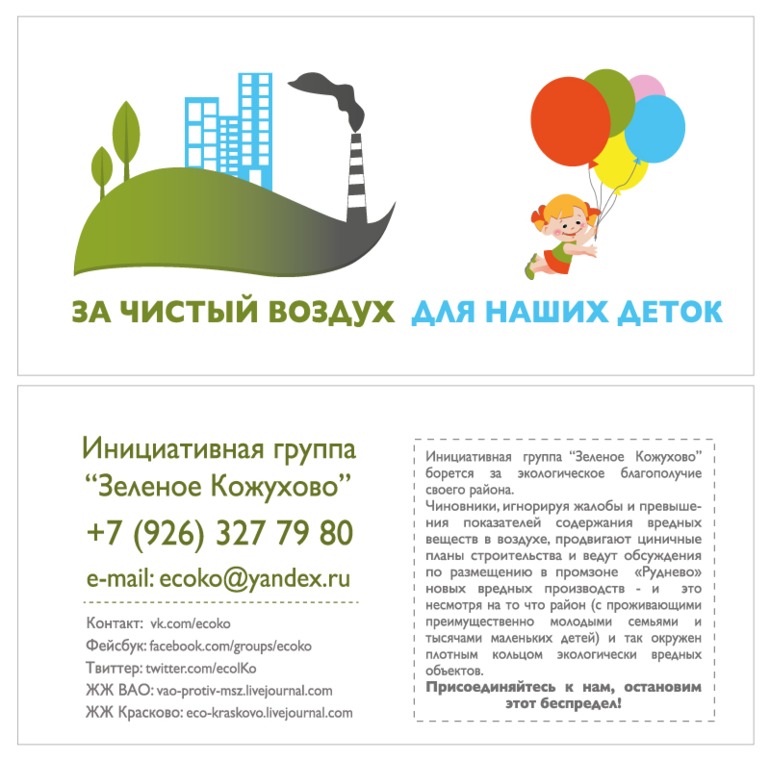 ЗА ЧИСТЫЙ ВОЗДУХ ДЛЯ НАШИХ ДЕТОК

Инициативная группа
“Зеленое Кожухово”
+7 (926) 327 79 80
e-mail: ecoko@yandex.ru

Контакт: vk.com/ecoko
Фейсбук: facebook.com/groups/ecoko
Твиттер: twitter.com/ecolKo
ЖЖ ВАО: vao-protiv-msz.livejournal.com
ЖЖ Красково: eco-kraskovo.livejournal.com

Инициативная группа “Зеленое Кожухово” борется за экологическое благополучие своего района.
Чиновники, игнорируя жалобы и превышения показателей содержания вредных веществ в воздухе, продвигают циничные планы строительства и ведут обсуждения по размещению в промзоне «Руднево» новых вредных производств - и это несмотря на то что район (с проживающими преимущественно молодыми семьями и тысячами маленьких детей) и так окружен плотным кольцом экологически вредных объектов.
Присоединяйтесь к нам, остановим этот беспредел!